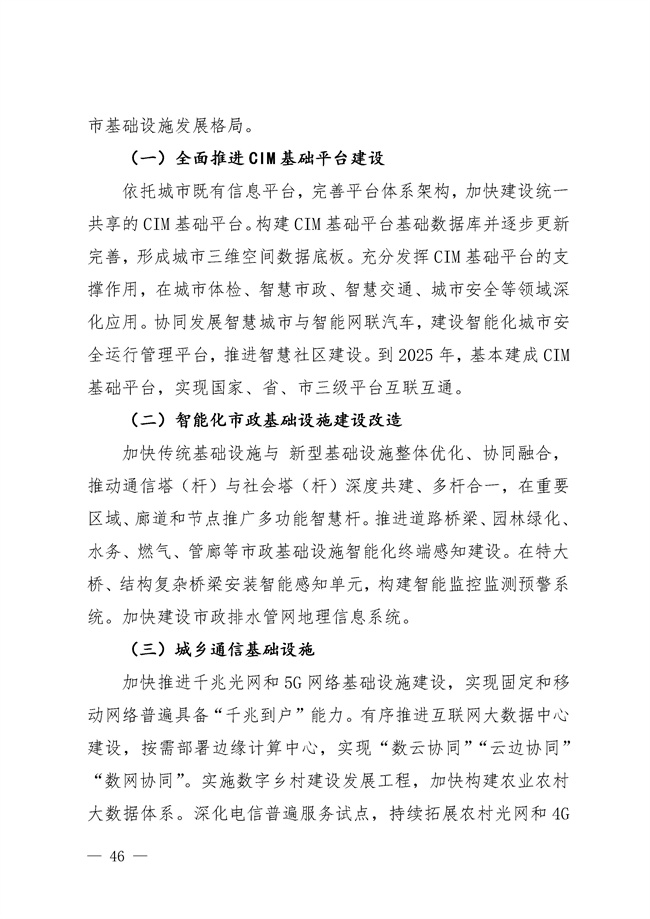 市基础设施发展格局。

（一）全面推进CIM基础平台建设

依托城市既有信息平台，完善平台体系架构，加快建设统一共享的CIM基础平台。构建CIM基础平台基础数据库并逐步更新完善，形成城市三维空间数据底板。充分发挥CIM基础平台的支撑作用，在城市体检、智慧市政、智慧交通、城市安全等领域深化应用。协同发展智慧城市与智能网联汽车，建设智能化城市安全运行管理平台，推进智慧社区建设。到2025年，基本建成CIM基础平台，实现国家、省、市三级平台互联互通。

（二）智能化市政基础设施建设改造

加快传统基础设施与 新型基础设施整体优化、协同融合，推动通信塔（杆）与社会塔（杆）深度共建、多杆合一，在重要区域、廊道和节点推广多功能智慧杆。推进道路桥梁、园林绿化、水务、燃气、管廊等市政基础设施智能化终端感知建设。在特大桥、结构复杂桥梁安装智能感知单元，构建智能监控监测预警系统。加快建设市政排水管网地理信息系统。

（三）城乡通信基础设施

加快推进千兆光网和5G网络基础设施建设，实现固定和移动网络普遍具备“千兆到户”能力。有序推进互联网大数据中心建设，按需部署边缘计算中心，实现“数云协同”“云边协同”“数网协同”。实施数字乡村建设发展工程，加快构建农业农村大数据体系。深化电信普遍服务试点，持续拓展农村光网和4G

— 46 —